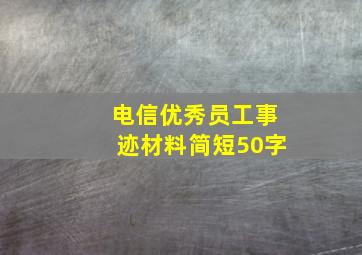 电信优秀员工事迹材料简短50字